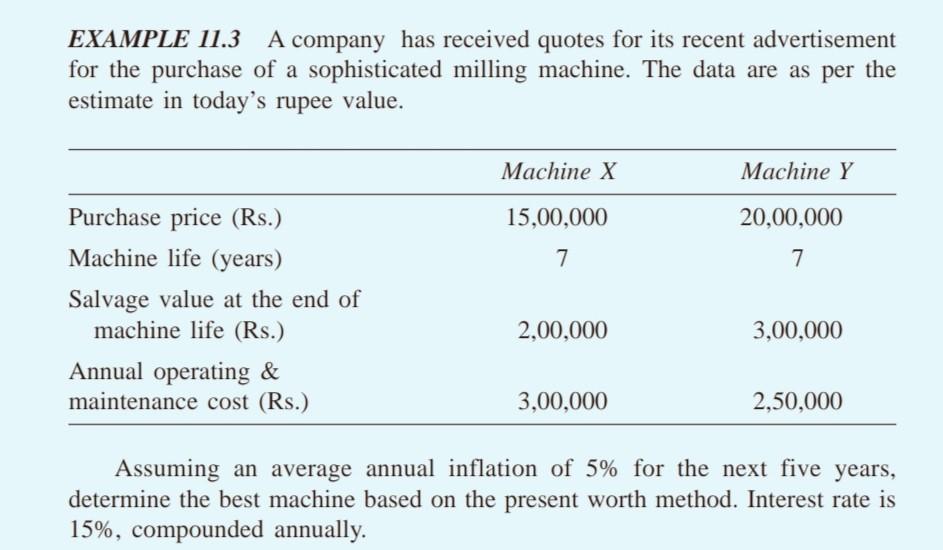 EXAMPLE 11.3 A company has received quotes for its recent advertisement for the purchase of a sophisticated milling machine. The data are as per the estimate in today's rupee value.

| | Machine X | Machine Y |
|---|---|---|
| Purchase price (Rs.) | 15,00,000 | 20,00,000 |
| Machine life (years) | 7 | 7 |
| Salvage value at the end of machine life (Rs.) | 2,00,000 | 3,00,000 |
| Annual operating & maintenance cost (Rs.) | 3,00,000 | 2,50,000 |

Assuming an average annual inflation of 5% for the next five years, determine the best machine based on the present worth method. Interest rate is 15%, compounded annually.